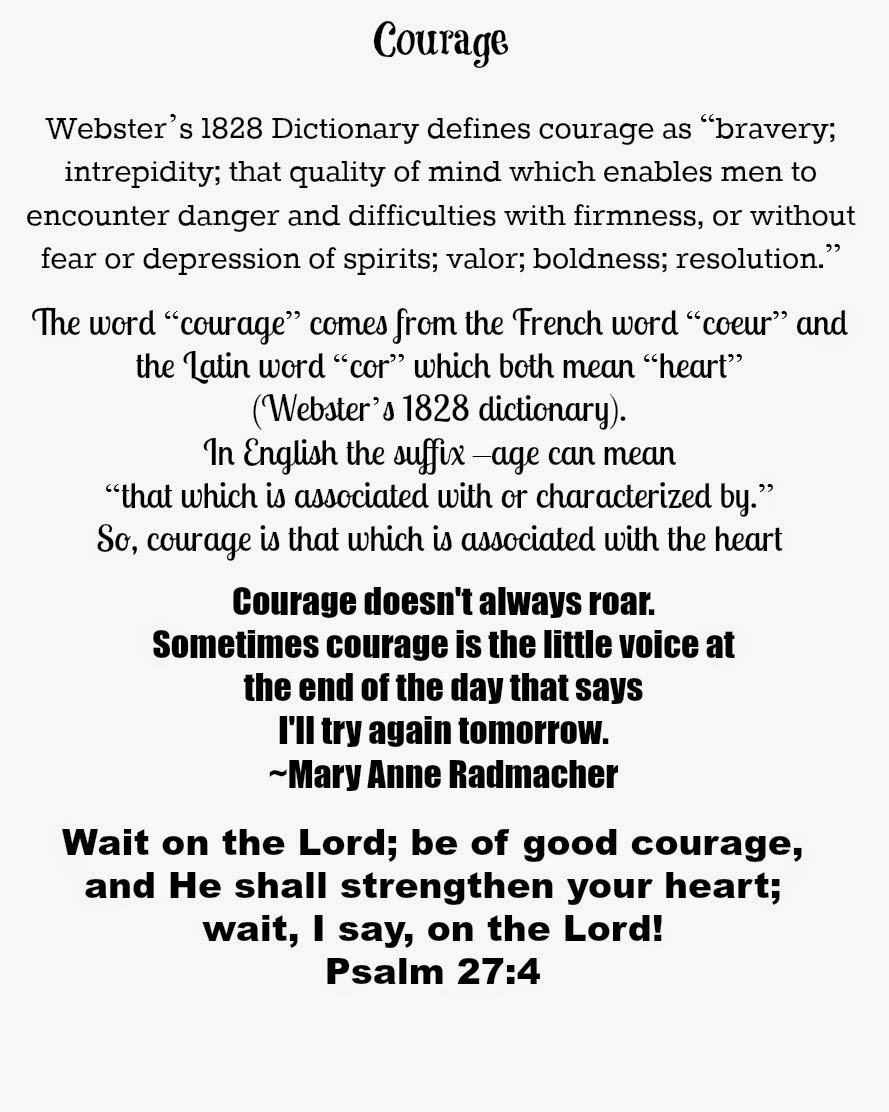 Courage

Webster's 1828 Dictionary defines courage as "bravery; intrepidity; that quality of mind which enables men to encounter danger and difficulties with firmness, or without fear or depression of spirits; valor; boldness; resolution."

The word "courage" comes from the French word "coeur" and the Latin word "cor" which both mean "heart" (Webster's 1828 dictionary).
In English the suffix –age can mean "that which is associated with or characterized by."
So, courage is that which is associated with the heart

Courage doesn't always roar.
Sometimes courage is the little voice at
the end of the day that says
I'll try again tomorrow.
~Mary Anne Radmacher

Wait on the Lord; be of good courage,
and He shall strengthen your heart;
wait, I say, on the Lord!
Psalm 27:4